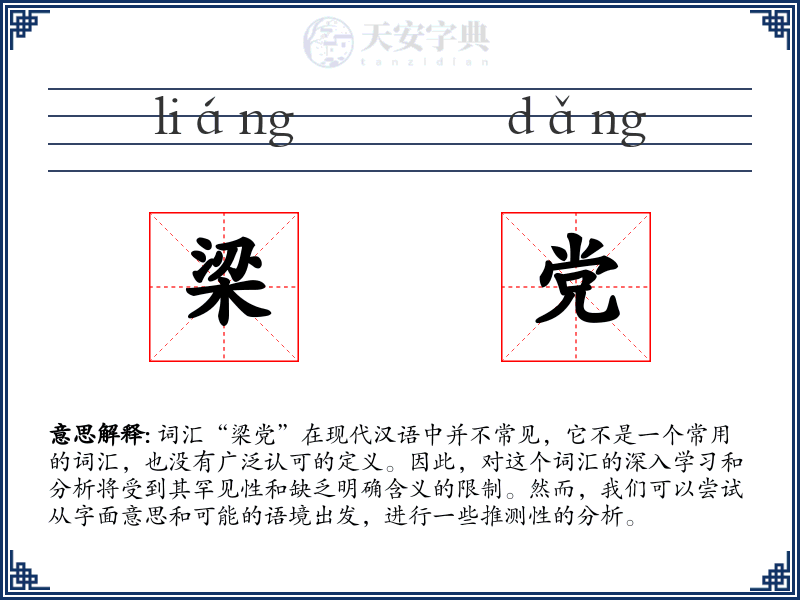 天安字典
tanzidian

li á ng　　d ǎ ng

梁　党

意思解释: 词汇“梁党”在现代汉语中并不常见，它不是一个常用的词汇，也没有广泛认可的定义。因此，对这个词汇的深入学习和分析将受到其罕见性和缺乏明确含义的限制。然而，我们可以尝试从字面意思和可能的语境出发，进行一些推测性的分析。